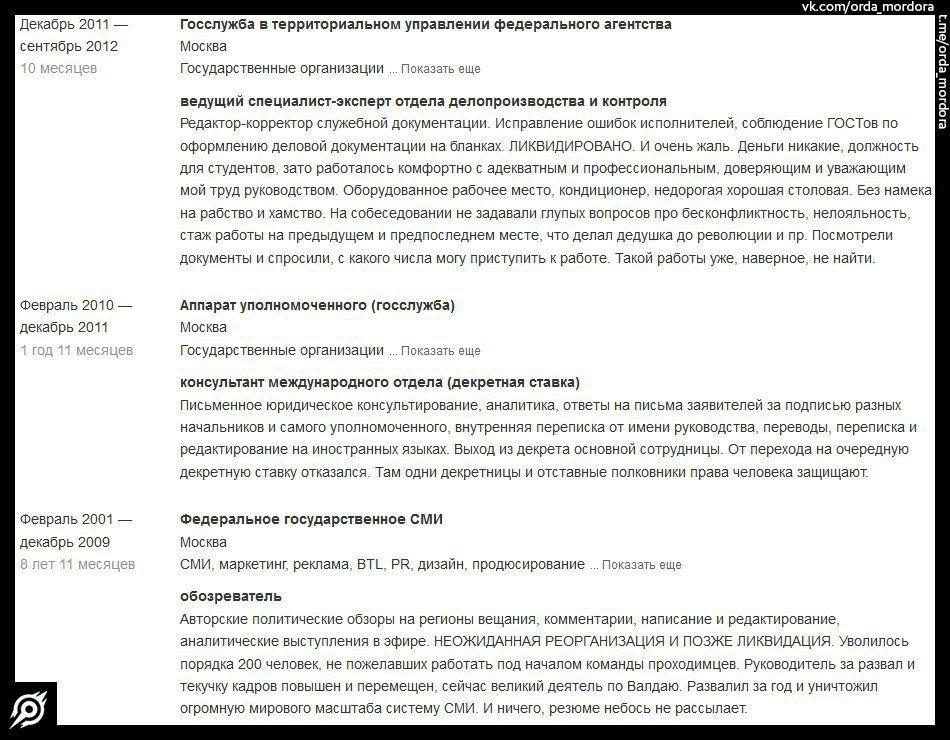 vk.com/orda_mordora

t.me/orda_mordora

Декабрь 2011 — сентябрь 2012
10 месяцев

Госслужба в территориальном управлении федерального агентства
Москва
Государственные организации ... Показать еще

ведущий специалист-эксперт отдела делопроизводства и контроля
Редактор-корректор служебной документации. Исправление ошибок исполнителей, соблюдение ГОСТов по оформлению деловой документации на бланках. ЛИКВИДИРОВАНО. И очень жаль. Деньги никакие, должность для студентов, зато работалось комфортно с адекватным и профессиональным, доверяющим и уважающим мой труд руководством. Оборудованное рабочее место, кондиционер, недорогая хорошая столовая. Без намека на рабство и хамство. На собеседовании не задавали глупых вопросов про бесконфликтность, нелояльность, стаж работы на предыдущем и предпоследнем месте, что делал дедушка до революции и пр. Посмотрели документы и спросили, с какого числа могу приступить к работе. Такой работы уже, наверное, не найти.

Февраль 2010 — декабрь 2011
1 год 11 месяцев

Аппарат уполномоченного (госслужба)
Москва
Государственные организации ... Показать еще

консультант международного отдела (декретная ставка)
Письменное юридическое консультирование, аналитика, ответы на письма заявителей за подписью разных начальников и самого уполномоченного, внутренняя переписка от имени руководства, переводы, переписка и редактирование на иностранных языках. Выход из декрета основной сотрудницы. От перехода на очередную декретную ставку отказался. Там одни декретницы и отставные полковники права человека защищают.

Февраль 2001 — декабрь 2009
8 лет 11 месяцев

Федеральное государственное СМИ
Москва
СМИ, маркетинг, реклама, BTL, PR, дизайн, продюсирование ... Показать еще

обозреватель
Авторские политические обзоры на регионы вещания, комментарии, написание и редактирование, аналитические выступления в эфире. НЕОЖИДАННАЯ РЕОРГАНИЗАЦИЯ И ПОЗЖЕ ЛИКВИДАЦИЯ. Уволилось порядка 200 человек, не пожелавших работать под началом команды проходимцев. Руководитель за развал и текучку кадров повышен и перемещен, сейчас великий деятель по Валдаю. Развалил за год и уничтожил огромную мирового масштаба систему СМИ. И ничего, резюме небось не рассылает.